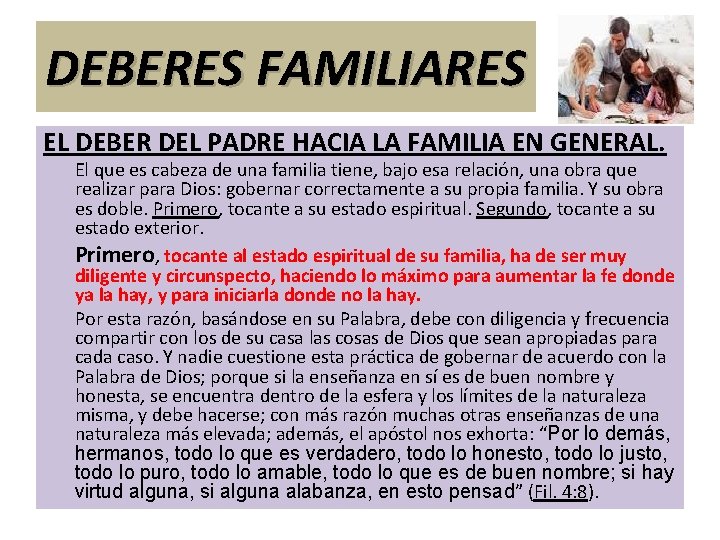 DEBERES FAMILIARES

EL DEBER DEL PADRE HACIA LA FAMILIA EN GENERAL.

El que es cabeza de una familia tiene, bajo esa relación, una obra que realizar para Dios: gobernar correctamente a su propia familia. Y su obra es doble. Primero, tocante a su estado espiritual. Segundo, tocante a su estado exterior.

Primero, tocante al estado espiritual de su familia, ha de ser muy diligente y circunspecto, haciendo lo máximo para aumentar la fe donde ya la hay, y para iniciarla donde no la hay.

Por esta razón, basándose en su Palabra, debe con diligencia y frecuencia compartir con los de su casa las cosas de Dios que sean apropiadas para cada caso. Y nadie cuestione esta práctica de gobernar de acuerdo con la Palabra de Dios; porque si la enseñanza en sí es de buen nombre y honesta, se encuentra dentro de la esfera y los límites de la naturaleza misma, y debe hacerse; con más razón muchas otras enseñanzas de una naturaleza más elevada; además, el apóstol nos exhorta: "Por lo demás, hermanos, todo lo que es verdadero, todo lo honesto, todo lo justo, todo lo puro, todo lo amable, todo lo que es de buen nombre; si hay virtud alguna, si alguna alabanza, en esto pensad" (Fil. 4:8).